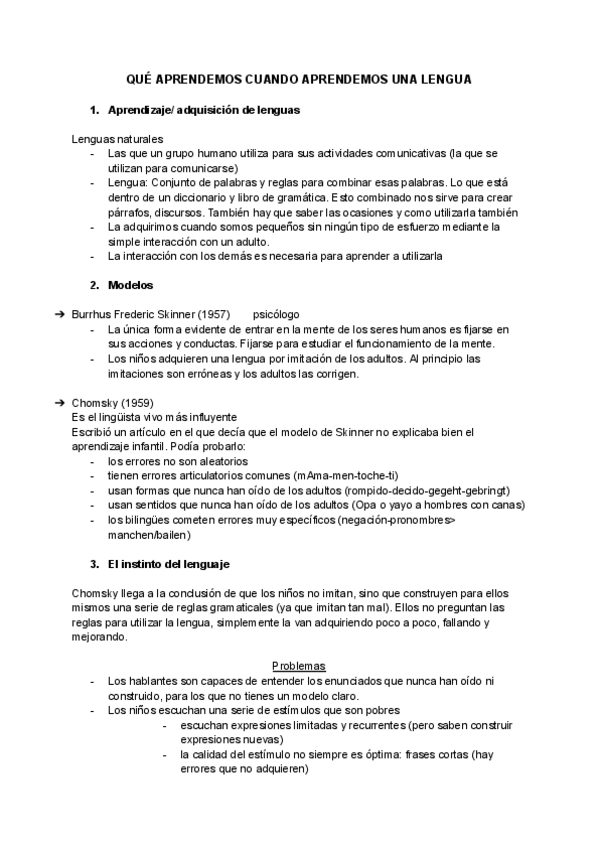 QUÉ APRENDEMOS CUANDO APRENDEMOS UNA LENGUA

1. Aprendizaje/ adquisición de lenguas

Lenguas naturales
- Las que un grupo humano utiliza para sus actividades comunicativas (la que se utilizan para comunicarse)
- Lengua: Conjunto de palabras y reglas para combinar esas palabras. Lo que está dentro de un diccionario y libro de gramática. Esto combinado nos sirve para crear párrafos, discursos. También hay que saber las ocasiones y como utilizarla también
- La adquirimos cuando somos pequeños sin ningún tipo de esfuerzo mediante la simple interacción con un adulto.
- La interacción con los demás es necesaria para aprender a utilizarla

2. Modelos

➔ Burrhus Frederic Skinner (1957) psicólogo
- La única forma evidente de entrar en la mente de los seres humanos es fijarse en sus acciones y conductas. Fijarse para estudiar el funcionamiento de la mente.
- Los niños adquieren una lengua por imitación de los adultos. Al principio las imitaciones son erróneas y los adultos las corrigen.

➔ Chomsky (1959)
Es el lingüista vivo más influyente
Escribió un artículo en el que decía que el modelo de Skinner no explicaba bien el aprendizaje infantil. Podía probarlo:
- los errores no son aleatorios
- tienen errores articulatorios comunes (mAma-men-toche-ti)
- usan formas que nunca han oído de los adultos (rompido-decido-gegeht-gebringt)
- usan sentidos que nunca han oído de los adultos (Opa o yayo a hombres con canas)
- los bilingües cometen errores muy específicos (negación-pronombres> manchen/bailen)

3. El instinto del lenguaje

Chomsky llega a la conclusión de que los niños no imitan, sino que construyen para ellos mismos una serie de reglas gramaticales (ya que imitan tan mal). Ellos no preguntan las reglas para utilizar la lengua, simplemente la van adquiriendo poco a poco, fallando y mejorando.

Problemas
- Los hablantes son capaces de entender los enunciados que nunca han oído ni construido, para los que no tienes un modelo claro.
- Los niños escuchan una serie de estímulos que son pobres
  - escuchan expresiones limitadas y recurrentes (pero saben construir expresiones nuevas)
  - la calidad del estímulo no siempre es óptima: frases cortas (hay errores que no adquieren)